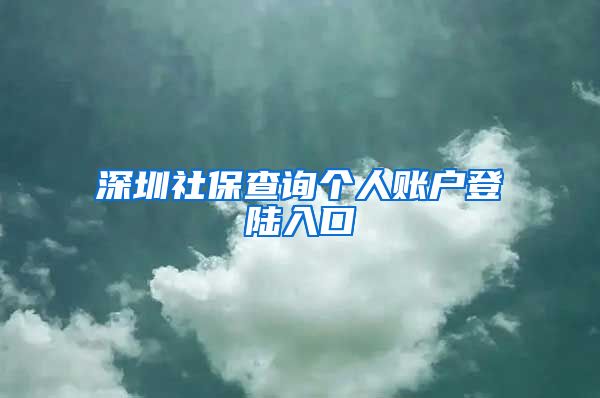 深圳社保查询个人账户登陆入口